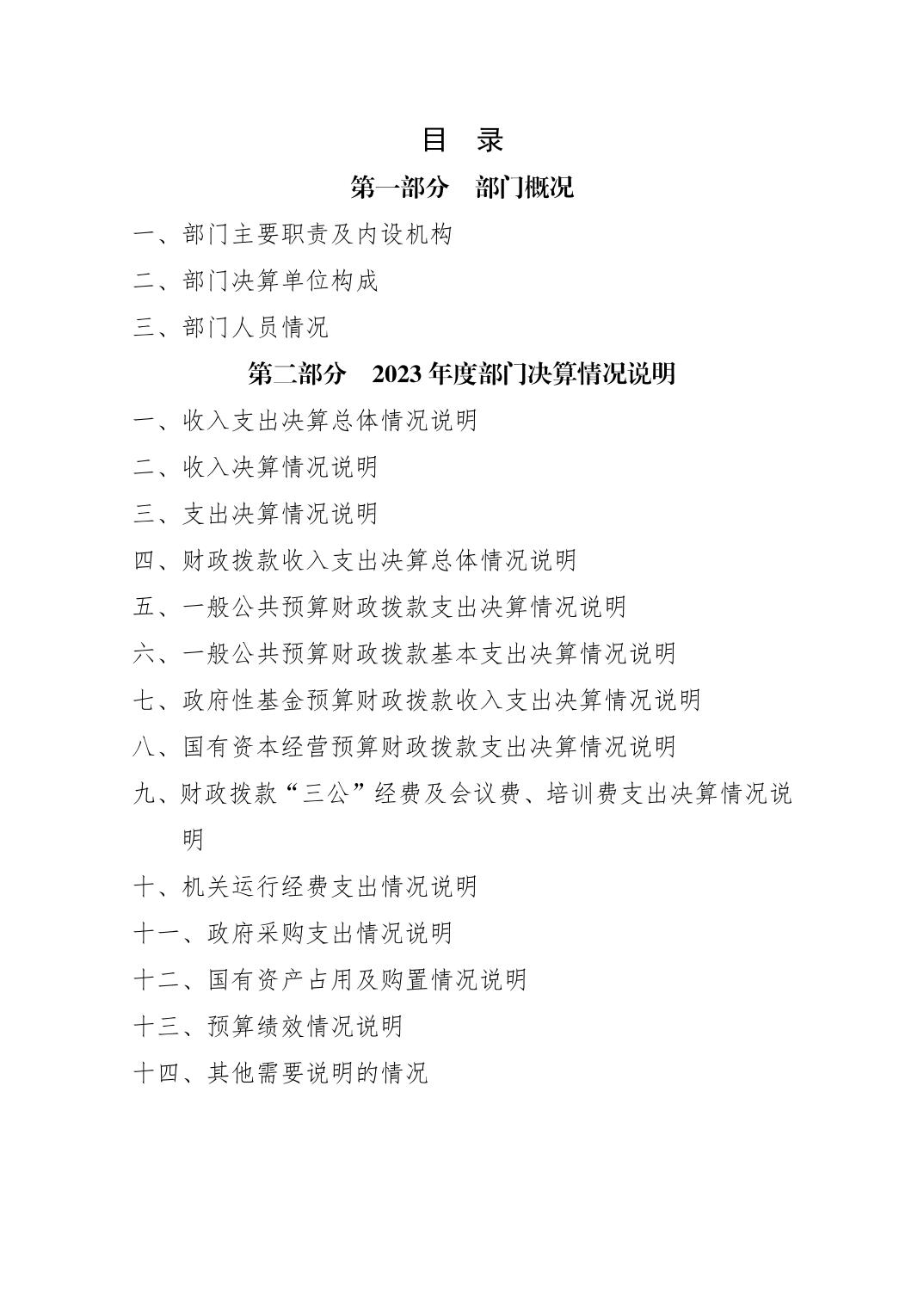 目　录

第一部分　部门概况

一、部门主要职责及内设机构

二、部门决算单位构成

三、部门人员情况

第二部分　2023 年度部门决算情况说明

一、收入支出决算总体情况说明

二、收入决算情况说明

三、支出决算情况说明

四、财政拨款收入支出决算总体情况说明

五、一般公共预算财政拨款支出决算情况说明

六、一般公共预算财政拨款基本支出决算情况说明

七、政府性基金预算财政拨款收入支出决算情况说明

八、国有资本经营预算财政拨款支出决算情况说明

九、财政拨款“三公”经费及会议费、培训费支出决算情况说明

十、机关运行经费支出情况说明

十一、政府采购支出情况说明

十二、国有资产占用及购置情况说明

十三、预算绩效情况说明

十四、其他需要说明的情况